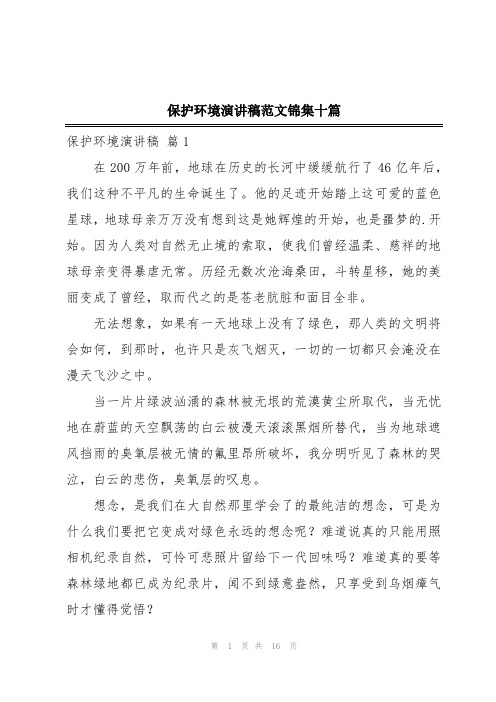 保护环境演讲稿范文锦集十篇

保护环境演讲稿 篇1

在200万年前，地球在历史的长河中缓缓航行了46亿年后，我们这种不平凡的生命诞生了。他的足迹开始踏上这可爱的蓝色星球，地球母亲万万没有想到这是她辉煌的开始，也是噩梦的.开始。因为人类对自然无止境的索取，使我们曾经温柔、慈祥的地球母亲变得暴虐无常。历经无数次沧海桑田，斗转星移，她的美丽变成了曾经，取而代之的是苍老肮脏和面目全非。

无法想象，如果有一天地球上没有了绿色，那人类的文明将会如何，到那时，也许只是灰飞烟灭，一切的一切都只会淹没在漫天飞沙之中。

当一片片绿波汹涌的森林被无垠的荒漠黄尘所取代，当无忧地在蔚蓝的天空飘荡的白云被漫天滚滚黑烟所替代，当为地球遮风挡雨的臭氧层被无情的氟里昂所破坏，我分明听见了森林的哭泣，白云的悲伤，臭氧层的叹息。

想念，是我们在大自然那里学会了的最纯洁的想念，可是为什么我们要把它变成对绿色永远的想念呢？难道说真的只能用照相机纪录自然，可怜可悲照片留给下一代回味吗？难道真的要等森林绿地都已成为纪录片，闻不到绿意盎然，只享受到乌烟瘴气时才懂得觉悟？

第 1 页 共 16 页